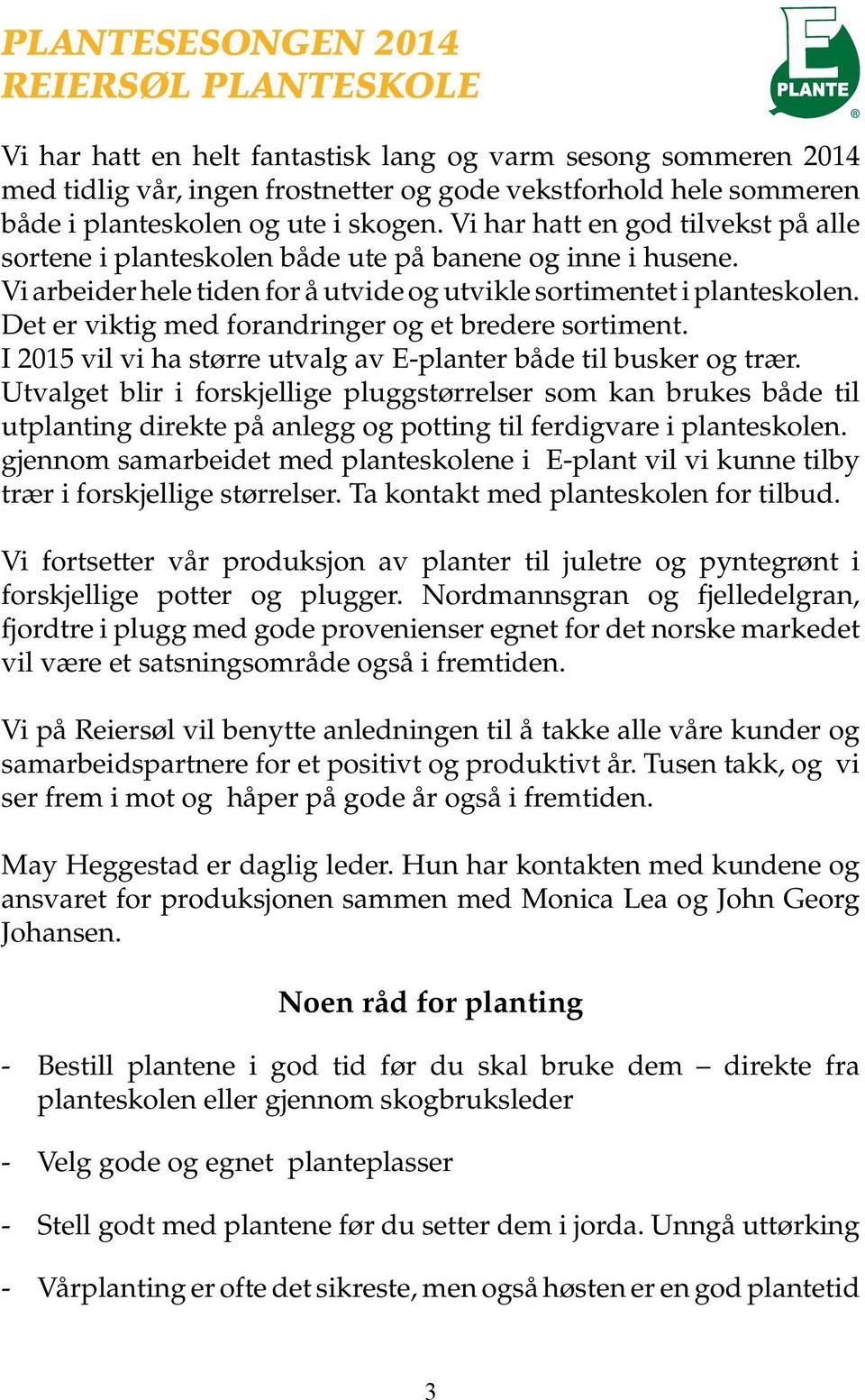 PLANTESESONGEN 2014
REIERSØL PLANTESKOLE

E
PLANTE
®

Vi har hatt en helt fantastisk lang og varm sesong sommeren 2014 med tidlig vår, ingen frostnetter og gode vekstforhold hele sommeren både i planteskolen og ute i skogen. Vi har hatt en god tilvekst på alle sortene i planteskolen både ute på banene og inne i husene.
Vi arbeider hele tiden for å utvide og utvikle sortimentet i planteskolen. Det er viktig med forandringer og et bredere sortiment.
I 2015 vil vi ha større utvalg av E-planter både til busker og trær.
Utvalget blir i forskjellige pluggstørrelser som kan brukes både til utplanting direkte på anlegg og potting til ferdigvare i planteskolen.
gjennom samarbeidet med planteskolene i E-plant vil vi kunne tilby trær i forskjellige størrelser. Ta kontakt med planteskolen for tilbud.

Vi fortsetter vår produksjon av planter til juletre og pyntegrønt i forskjellige potter og plugger. Nordmannsgran og fjelledelgran, fjordtre i plugg med gode provenienser egnet for det norske markedet vil være et satsningsområde også i fremtiden.

Vi på Reiersøl vil benytte anledningen til å takke alle våre kunder og samarbeidspartnere for et positivt og produktivt år. Tusen takk, og vi ser frem i mot og håper på gode år også i fremtiden.

May Heggestad er daglig leder. Hun har kontakten med kundene og ansvaret for produksjonen sammen med Monica Lea og John Georg Johansen.

Noen råd for planting

- Bestill plantene i god tid før du skal bruke dem – direkte fra planteskolen eller gjennom skogbruksleder

- Velg gode og egnet planteplasser

- Stell godt med plantene før du setter dem i jorda. Unngå uttørking

- Vårplanting er ofte det sikreste, men også høsten er en god plantetid

3